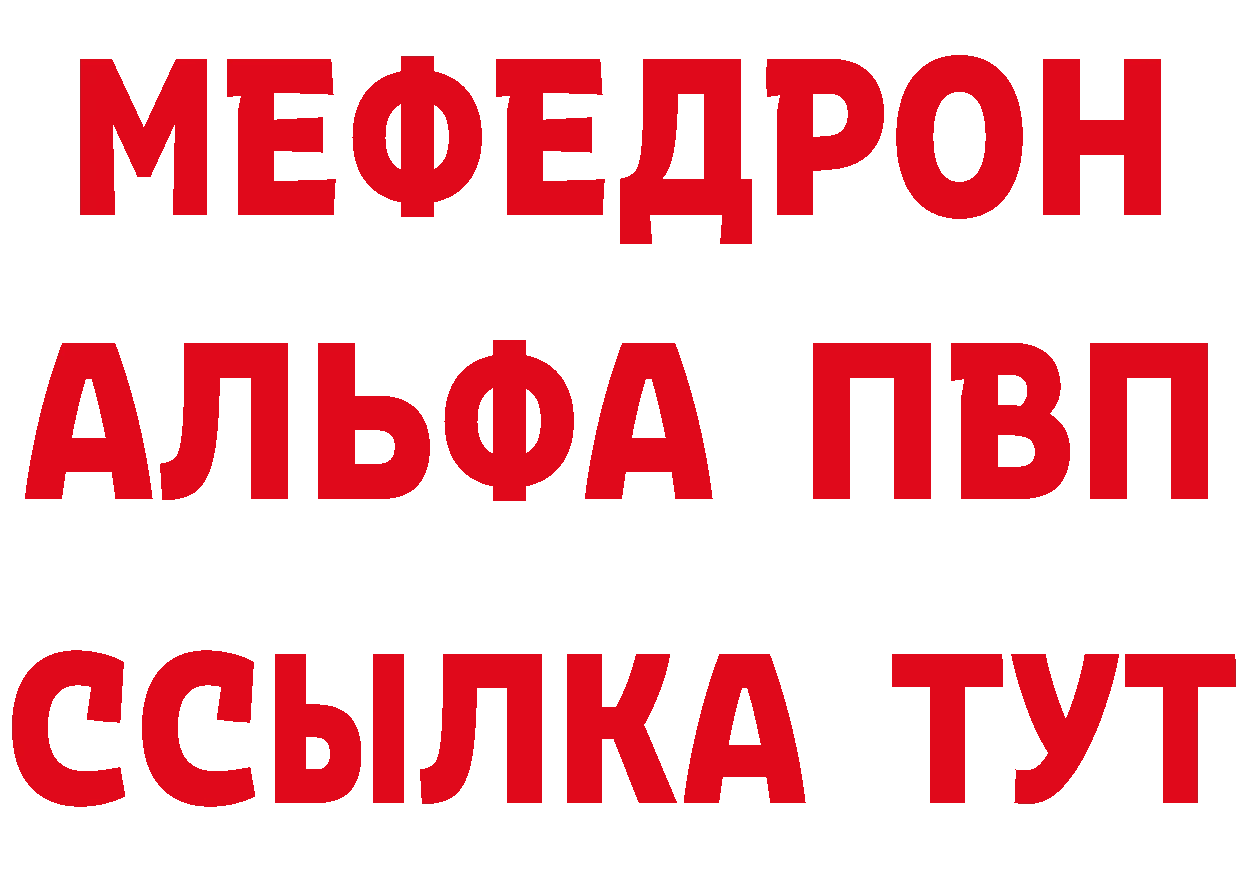 МЕФЕДРОН
АЛЬФА ПВП
ССЫЛКА ТУТ